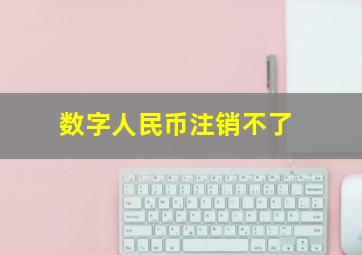 数字人民币注销不了